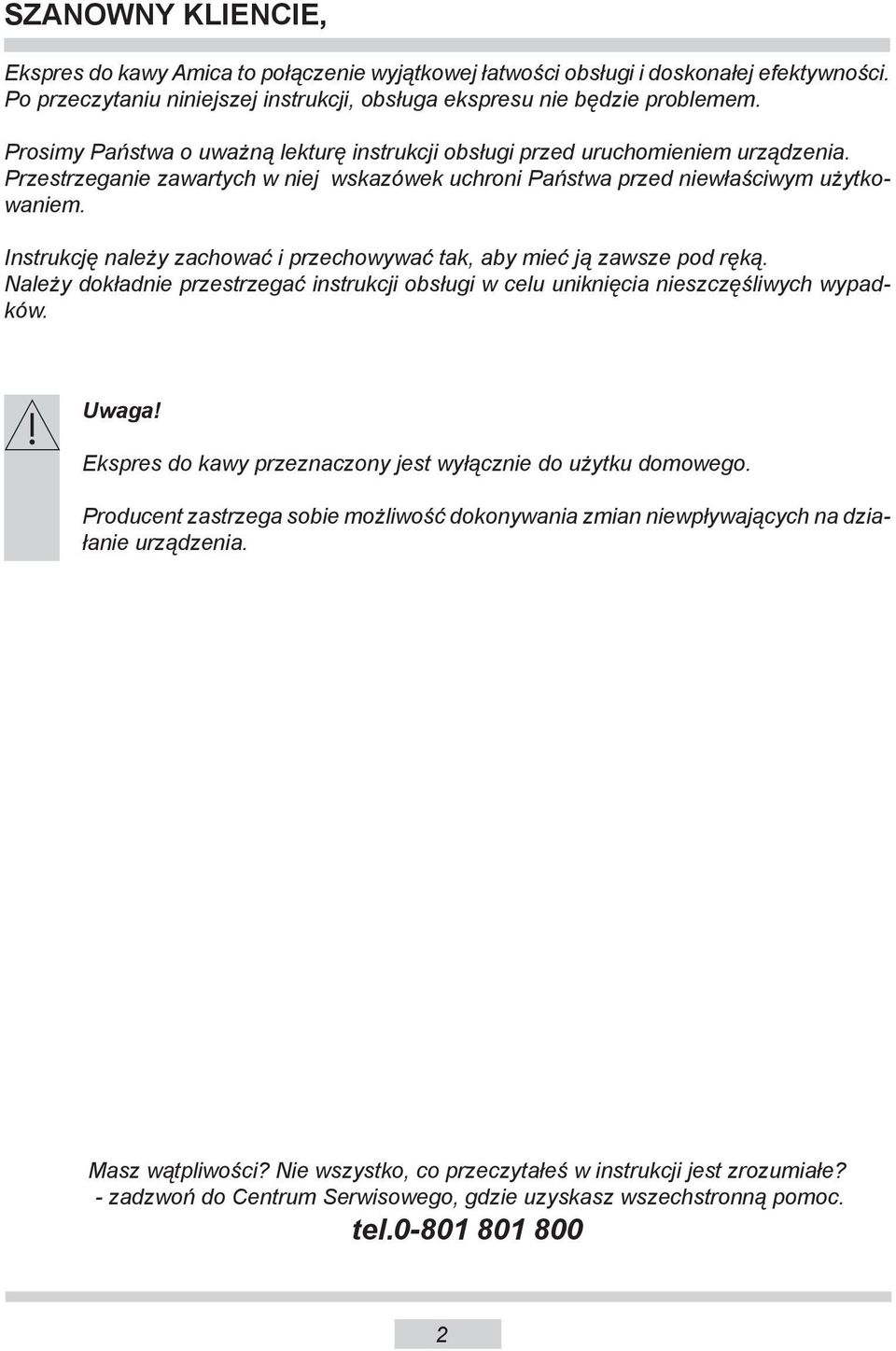 SZANOWNY KLIENCIE,

Ekspres do kawy Amica to połączenie wyjątkowej łatwości obsługi i doskonałej efektywności. Po przeczytaniu niniejszej instrukcji, obsługa ekspresu nie będzie problemem.

Prosimy Państwa o uważną lekturę instrukcji obsługi przed uruchomieniem urządzenia. Przestrzeganie zawartych w niej wskazówek uchroni Państwa przed niewłaściwym użytkowaniem.

Instrukcję należy zachować i przechowywać tak, aby mieć ją zawsze pod ręką. Należy dokładnie przestrzegać instrukcji obsługi w celu uniknięcia nieszczęśliwych wypadków.

Uwaga!

Ekspres do kawy przeznaczony jest wyłącznie do użytku domowego.

Producent zastrzega sobie możliwość dokonywania zmian niewpływających na działanie urządzenia.

Masz wątpliwości? Nie wszystko, co przeczytałeś w instrukcji jest zrozumiałe?
- zadzwoń do Centrum Serwisowego, gdzie uzyskasz wszechstronną pomoc.

tel.0-801 801 800

2